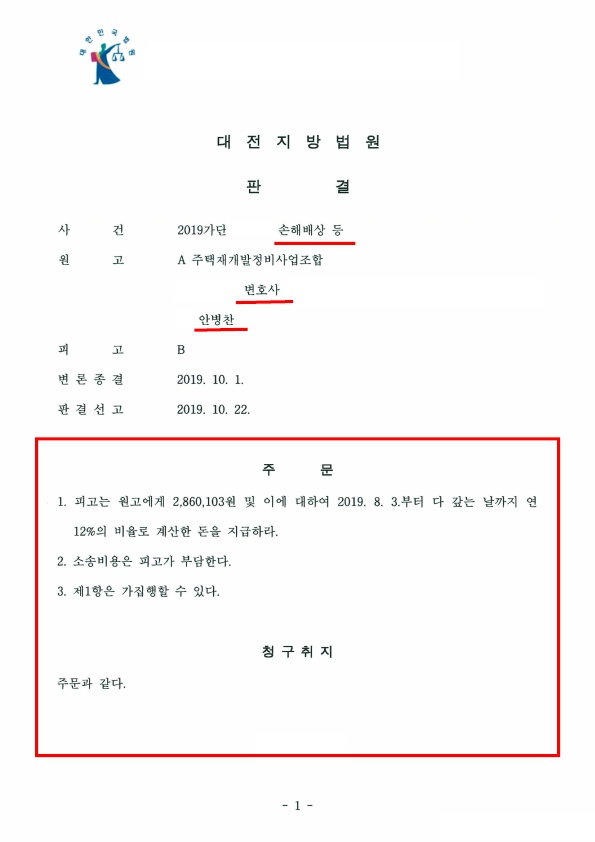 대한민국법원

대 전 지 방 법 원

판 결

사 건 2019가단 손해배상 등

원 고 A 주택재개발정비사업조합

변호사

안병찬

피 고 B

변 론 종 결 2019. 10. 1.

판 결 선 고 2019. 10. 22.

주 문

1. 피고는 원고에게 2,860,103원 및 이에 대하여 2019. 8. 3.부터 다 갚는 날까지 연 12%의 비율로 계산한 돈을 지급하라.

2. 소송비용은 피고가 부담한다.

3. 제1항은 가집행할 수 있다.

청 구 취 지

주문과 같다.

- 1 -